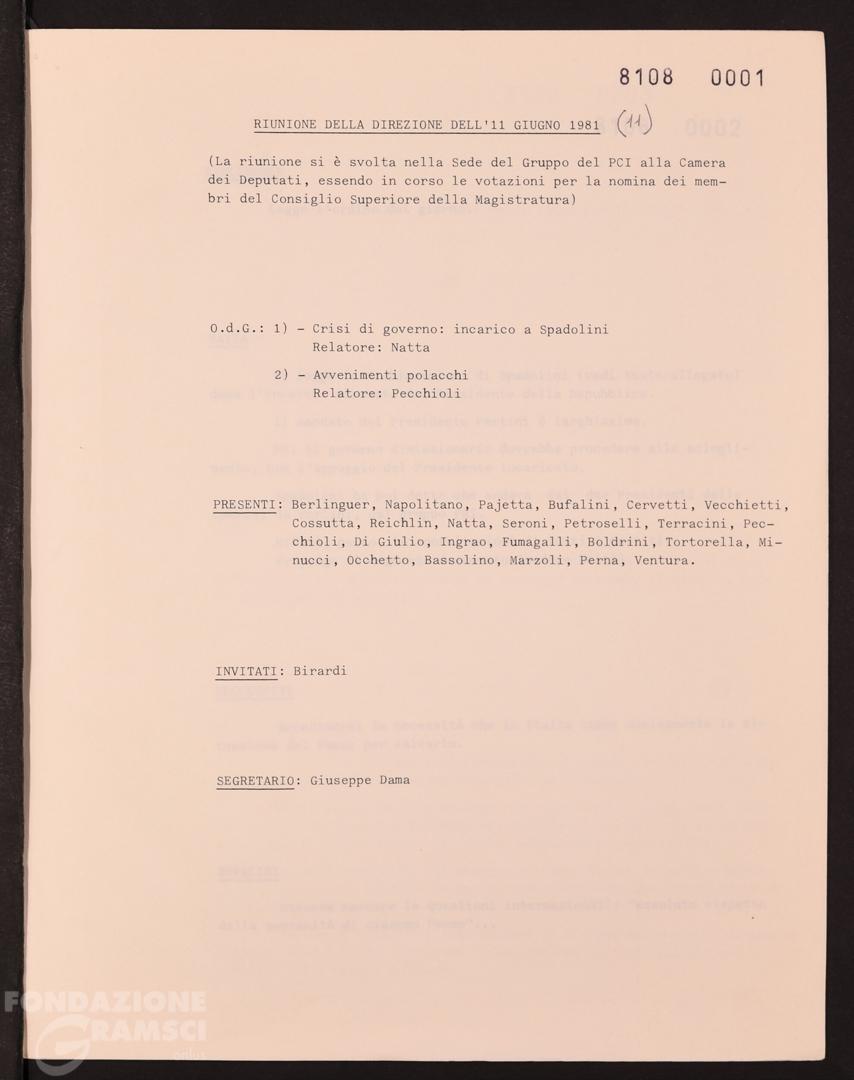 8108 0001

RIUNIONE DELLA DIREZIONE DELL'11 GIUGNO 1981 (11)

(La riunione si è svolta nella Sede del Gruppo del PCI alla Camera dei Deputati, essendo in corso le votazioni per la nomina dei membri del Consiglio Superiore della Magistratura)

O.d.G.: 1) - Crisi di governo: incarico a Spadolini
Relatore: Natta

2) - Avvenimenti polacchi
Relatore: Pecchioli

PRESENTI: Berlinguer, Napolitano, Pajetta, Bufalini, Cervetti, Vecchietti, Cossutta, Reichlin, Natta, Seroni, Petroselli, Terracini, Pecchioli, Di Giulio, Ingrao, Fumagalli, Boldrini, Tortorella, Minucci, Occhetto, Bassolino, Marzoli, Perna, Ventura.

INVITATI: Birardi

SEGRETARIO: Giuseppe Dama

FONDAZIONE GRAMSCI